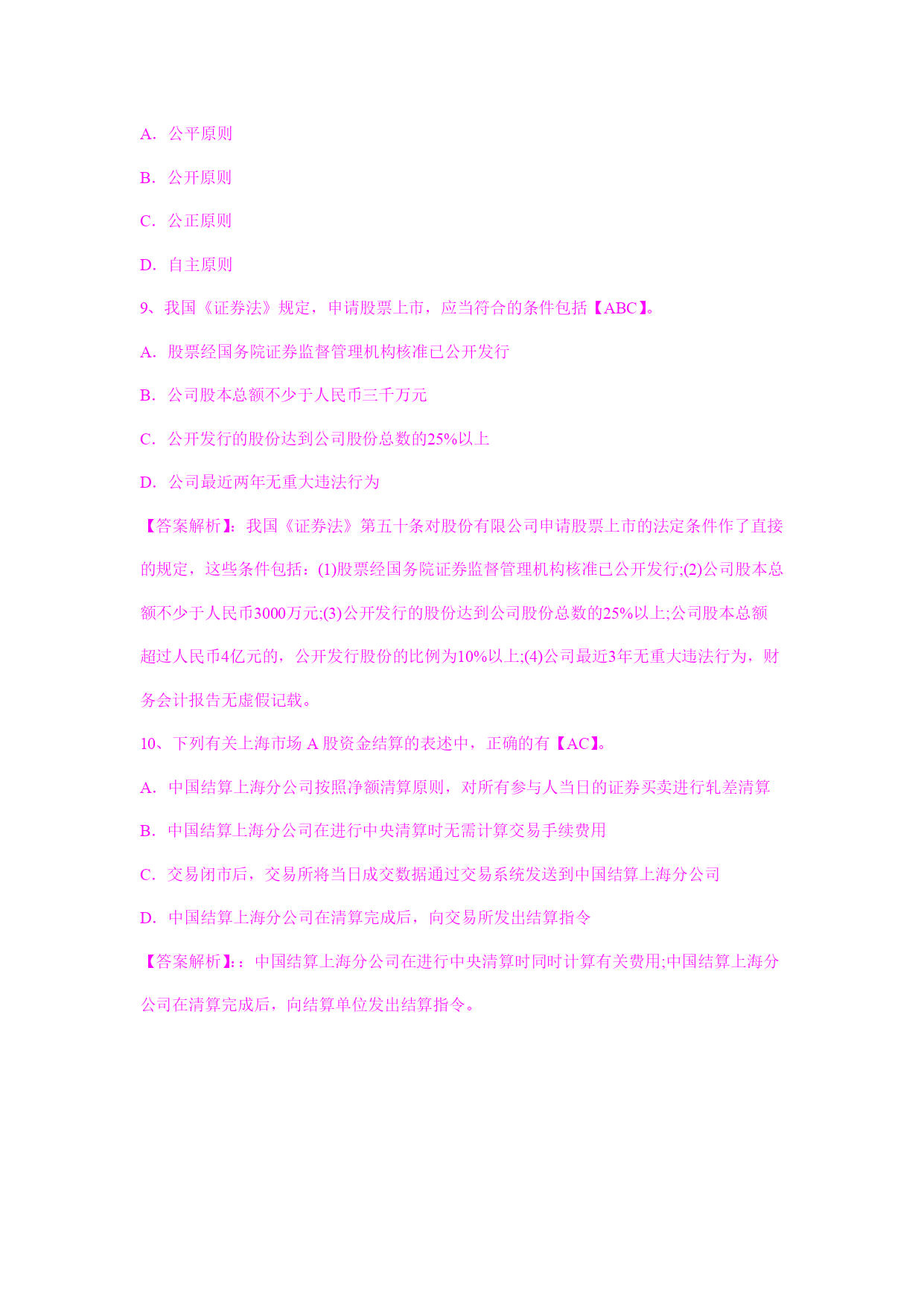 A. 公平原则

B. 公开原则

C. 公正原则

D. 自主原则

9、我国《证券法》规定，申请股票上市，应当符合的条件包括【ABC】。

A. 股票经国务院证券监督管理机构核准已公开发行

B. 公司股本总额不少于人民币三千万元

C. 公开发行的股份达到公司股份总数的25%以上

D. 公司最近两年无重大违法行为

【答案解析】：我国《证券法》第五十条对股份有限公司申请股票上市的法定条件作了直接的规定，这些条件包括：(1)股票经国务院证券监督管理机构核准已公开发行;(2)公司股本总额不少于人民币3000万元;(3)公开发行的股份达到公司股份总数的25%以上;公司股本总额超过人民币4亿元的，公开发行股份的比例为10%以上;(4)公司最近3年无重大违法行为，财务会计报告无虚假记载。

10、下列有关上海市场 A 股资金结算的表述中，正确的有【AC】。

A. 中国结算上海分公司按照净额清算原则，对所有参与人当日的证券买卖进行轧差清算

B. 中国结算上海分公司在进行中央清算时无需计算交易手续费用

C. 交易闭市后，交易所将当日成交数据通过交易系统发送到中国结算上海分公司

D. 中国结算上海分公司在清算完成后，向交易所发出结算指令

【答案解析】:：中国结算上海分公司在进行中央清算时同时计算有关费用;中国结算上海分公司在清算完成后，向结算单位发出结算指令。